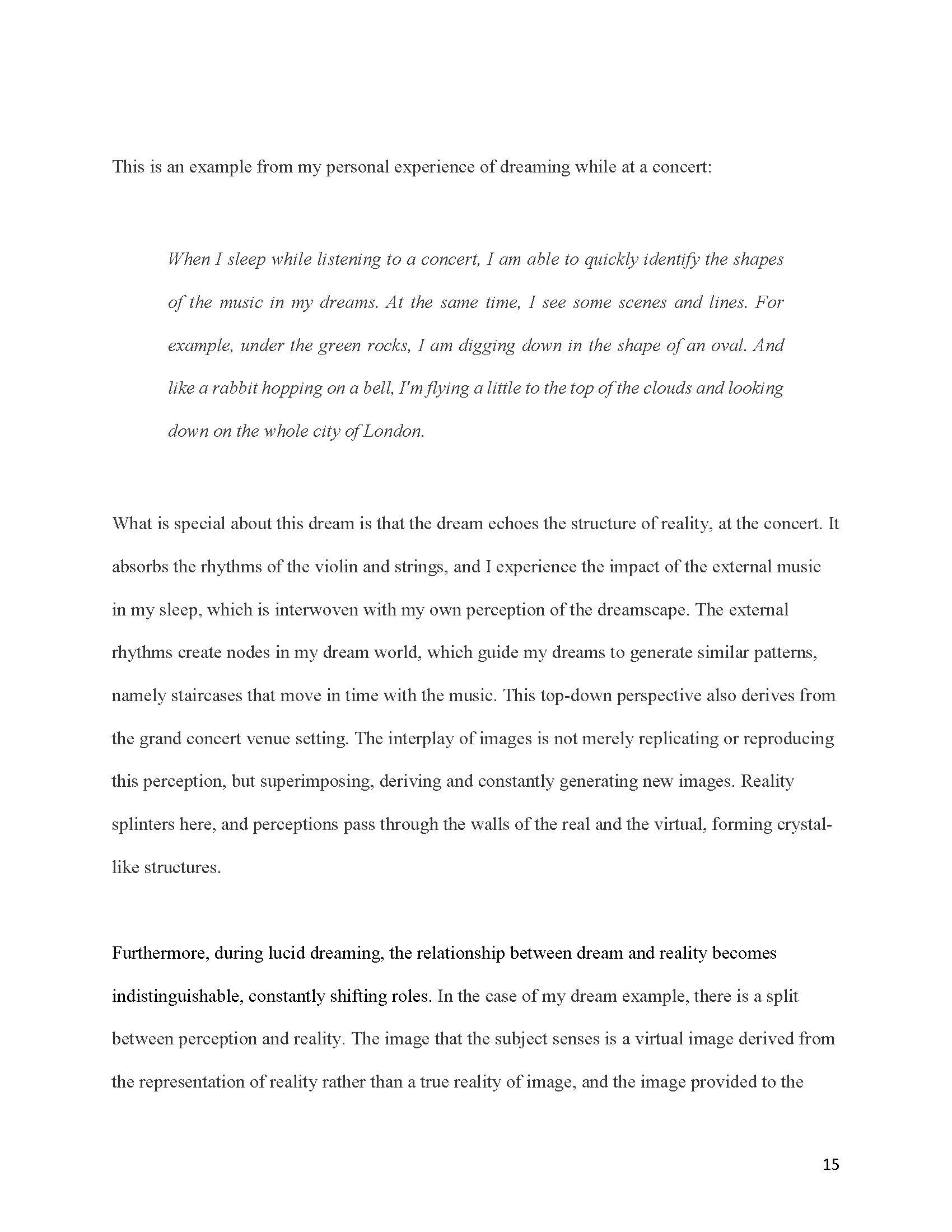 This is an example from my personal experience of dreaming while at a concert:

When I sleep while listening to a concert, I am able to quickly identify the shapes of the music in my dreams. At the same time, I see some scenes and lines. For example, under the green rocks, I am digging down in the shape of an oval. And like a rabbit hopping on a bell, I'm flying a little to the top of the clouds and looking down on the whole city of London.

What is special about this dream is that the dream echoes the structure of reality, at the concert. It absorbs the rhythms of the violin and strings, and I experience the impact of the external music in my sleep, which is interwoven with my own perception of the dreamscape. The external rhythms create nodes in my dream world, which guide my dreams to generate similar patterns, namely staircases that move in time with the music. This top-down perspective also derives from the grand concert venue setting. The interplay of images is not merely replicating or reproducing this perception, but superimposing, deriving and constantly generating new images. Reality splinters here, and perceptions pass through the walls of the real and the virtual, forming crystal-like structures.

Furthermore, during lucid dreaming, the relationship between dream and reality becomes indistinguishable, constantly shifting roles. In the case of my dream example, there is a split between perception and reality. The image that the subject senses is a virtual image derived from the representation of reality rather than a true reality of image, and the image provided to the

15